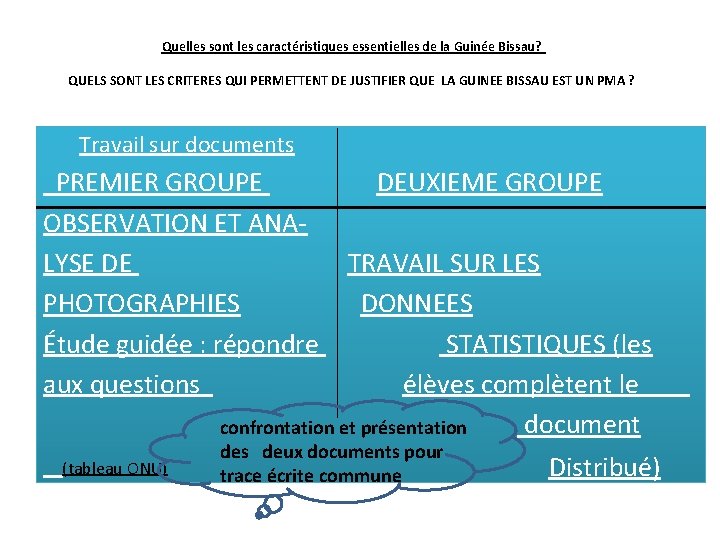 Quelles sont les caractéristiques essentielles de la Guinée Bissau?

QUELS SONT LES CRITERES QUI PERMETTENT DE JUSTIFIER QUE LA GUINEE BISSAU EST UN PMA ?

| Travail sur documents PREMIER GROUPE | DEUXIEME GROUPE |
|---|---|
| OBSERVATION ET ANALYSE DE PHOTOGRAPHIES Étude guidée : répondre aux questions (tableau ONU) | TRAVAIL SUR LES DONNEES STATISTIQUES (les élèves complètent le document Distribué) |

confrontation et présentation des deux documents pour trace écrite commune